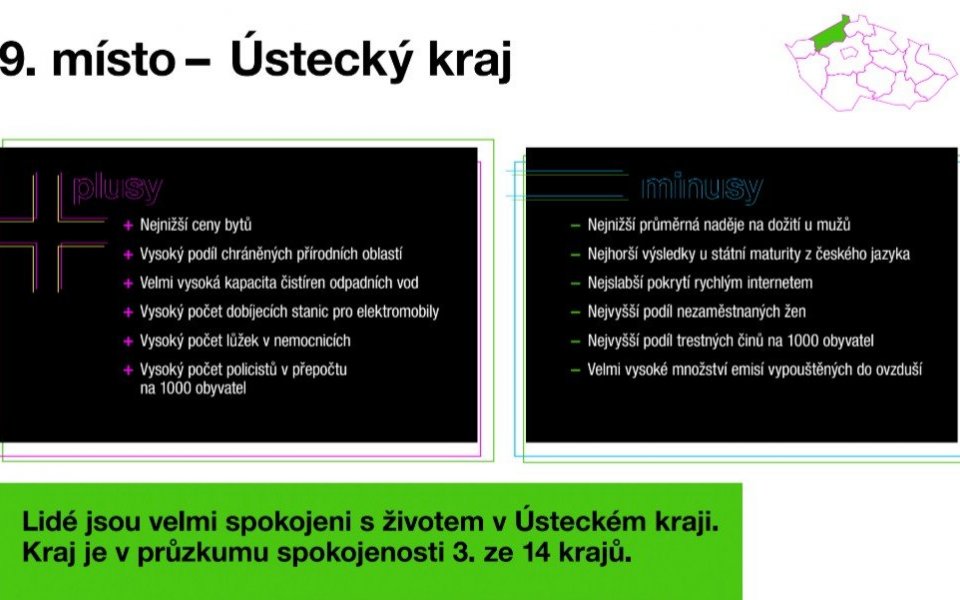 9. místo – Ústecký kraj

plusy

+ Nejnižší ceny bytů
+ Vysoký podíl chráněných přírodních oblastí
+ Velmi vysoká kapacita čistíren odpadních vod
+ Vysoký počet dobíjecích stanic pro elektromobily
+ Vysoký počet lůžek v nemocnicích
+ Vysoký počet policistů v přepočtu na 1000 obyvatel

minusy

– Nejnižší průměrná naděje na dožití u mužů
– Nejhorší výsledky u státní maturity z českého jazyka
– Nejslabší pokrytí rychlým internetem
– Nejvyšší podíl nezaměstnaných žen
– Nejvyšší podíl trestných činů na 1000 obyvatel
– Velmi vysoké množství emisí vypouštěných do ovzduší

Lidé jsou velmi spokojeni s životem v Ústeckém kraji. Kraj je v průzkumu spokojenosti 3. ze 14 krajů.